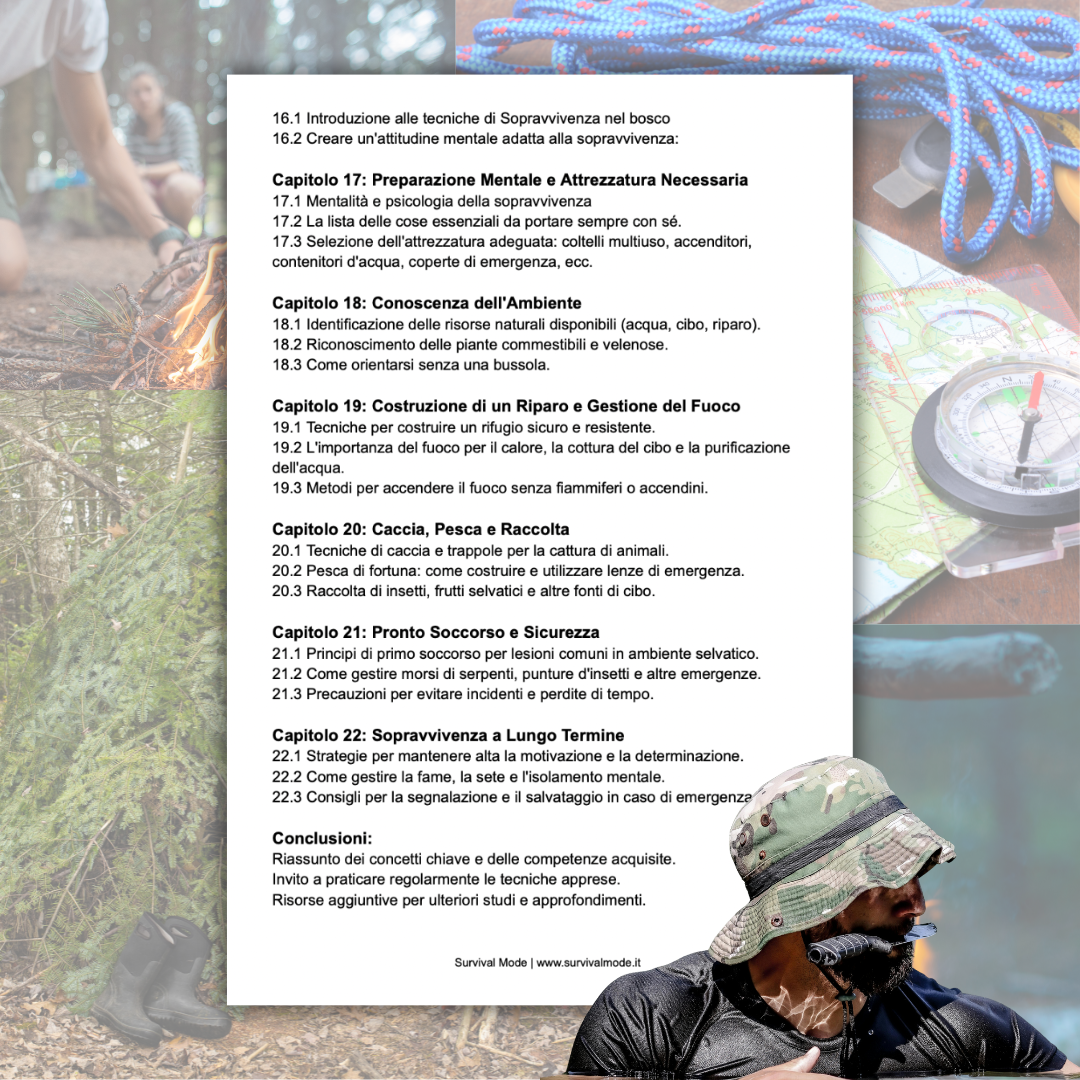 16.1 Introduzione alle tecniche di Sopravvivenza nel bosco
16.2 Creare un'attitudine mentale adatta alla sopravvivenza:

Capitolo 17: Preparazione Mentale e Attrezzatura Necessaria
17.1 Mentalità e psicologia della sopravvivenza
17.2 La lista delle cose essenziali da portare sempre con sé.
17.3 Selezione dell'attrezzatura adeguata: coltelli multiuso, accenditori, contenitori d'acqua, coperte di emergenza, ecc.

Capitolo 18: Conoscenza dell'Ambiente
18.1 Identificazione delle risorse naturali disponibili (acqua, cibo, riparo).
18.2 Riconoscimento delle piante commestibili e velenose.
18.3 Come orientarsi senza una bussola.

Capitolo 19: Costruzione di un Riparo e Gestione del Fuoco
19.1 Tecniche per costruire un rifugio sicuro e resistente.
19.2 L'importanza del fuoco per il calore, la cottura del cibo e la purificazione dell'acqua.
19.3 Metodi per accendere il fuoco senza fiammiferi o accendini.

Capitolo 20: Caccia, Pesca e Raccolta
20.1 Tecniche di caccia e trappole per la cattura di animali.
20.2 Pesca di fortuna: come costruire e utilizzare lenze di emergenza.
20.3 Raccolta di insetti, frutti selvatici e altre fonti di cibo.

Capitolo 21: Pronto Soccorso e Sicurezza
21.1 Principi di primo soccorso per lesioni comuni in ambiente selvatico.
21.2 Come gestire morsi di serpenti, punture d'insetti e altre emergenze.
21.3 Precauzioni per evitare incidenti e perdite di tempo.

Capitolo 22: Sopravvivenza a Lungo Termine
22.1 Strategie per mantenere alta la motivazione e la determinazione.
22.2 Come gestire la fame, la sete e l'isolamento mentale.
22.3 Consigli per la segnalazione e il salvataggio in caso di emergenza

Conclusioni:
Riassunto dei concetti chiave e delle competenze acquisite.
Invito a praticare regolarmente le tecniche apprese.
Risorse aggiuntive per ulteriori studi e approfondimenti.

Survival Mode | www.survivalmode.it